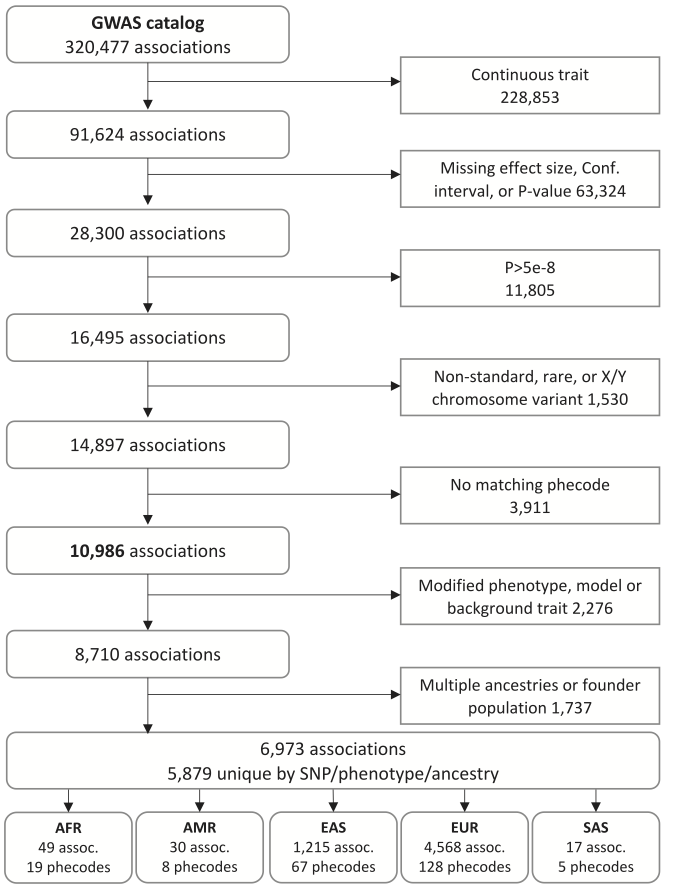 GWAS catalog
320,477 associations

Continuous trait
228,853

91,624 associations

Missing effect size, Conf. interval, or P-value 63,324

28,300 associations

P>5e-8
11,805

16,495 associations

Non-standard, rare, or X/Y chromosome variant 1,530

14,897 associations

No matching phecode
3,911

10,986 associations

Modified phenotype, model or background trait 2,276

8,710 associations

Multiple ancestries or founder population 1,737

6,973 associations
5,879 unique by SNP/phenotype/ancestry

AFR
49 assoc.
19 phecodes

AMR
30 assoc.
8 phecodes

EAS
1,215 assoc.
67 phecodes

EUR
4,568 assoc.
128 phecodes

SAS
17 assoc.
5 phecodes